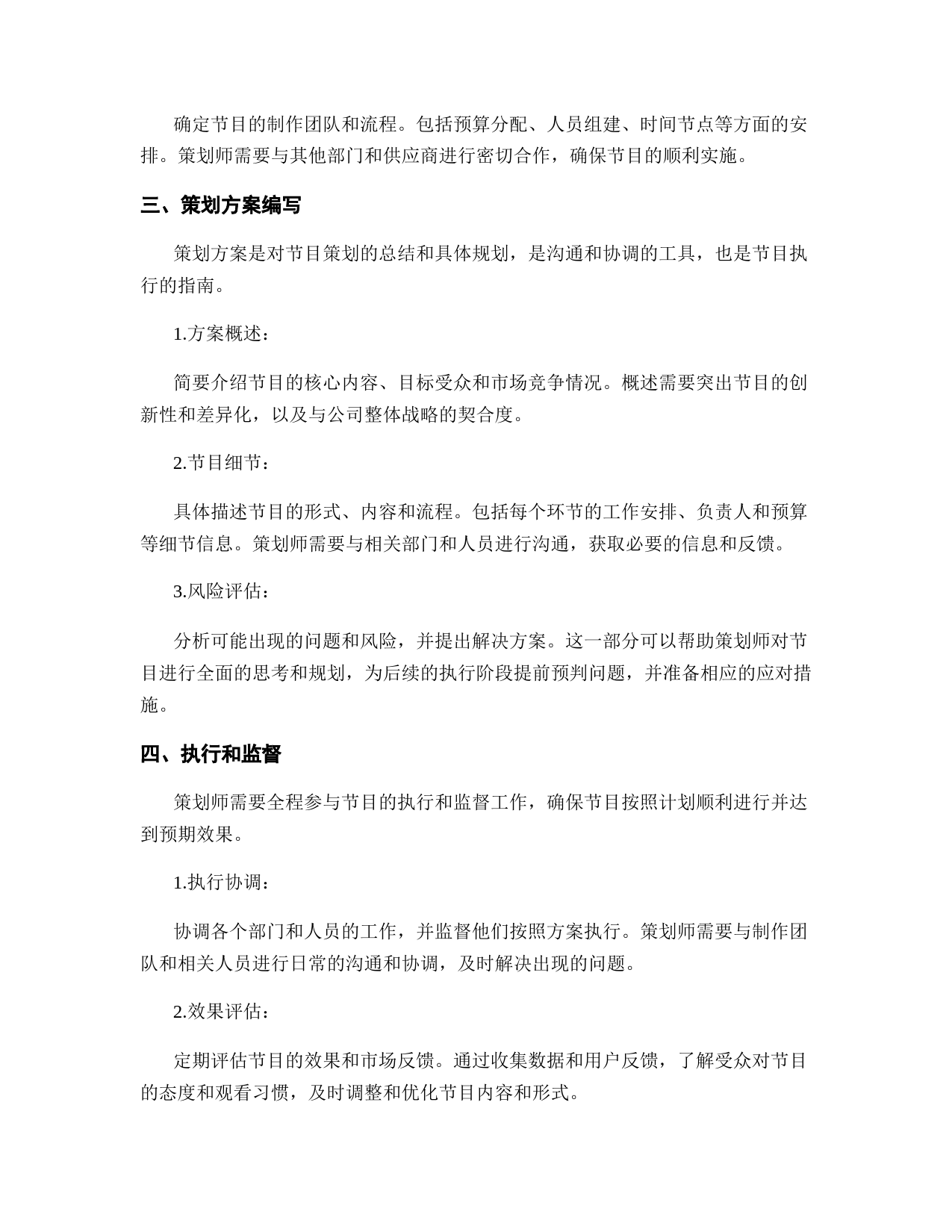 确定节目的制作团队和流程。包括预算分配、人员组建、时间节点等方面的安排。策划师需要与其他部门和供应商进行密切合作，确保节目的顺利实施。

三、策划方案编写

策划方案是对节目策划的总结和具体规划，是沟通和协调的工具，也是节目执行的指南。

1.方案概述：

简要介绍节目的核心内容、目标受众和市场竞争情况。概述需要突出节目的创新性和差异化，以及与公司整体战略的契合度。

2.节目细节：

具体描述节目的形式、内容和流程。包括每个环节的工作安排、负责人和预算等细节信息。策划师需要与相关部门和人员进行沟通，获取必要的信息和反馈。

3.风险评估：

分析可能出现的问题和风险，并提出解决方案。这一部分可以帮助策划师对节目进行全面的思考和规划，为后续的执行阶段提前预判问题，并准备相应的应对措施。

四、执行和监督

策划师需要全程参与节目的执行和监督工作，确保节目按照计划顺利进行并达到预期效果。

1.执行协调：

协调各个部门和人员的工作，并监督他们按照方案执行。策划师需要与制作团队和相关人员进行日常的沟通和协调，及时解决出现的问题。

2.效果评估：

定期评估节目的效果和市场反馈。通过收集数据和用户反馈，了解受众对节目的态度和观看习惯，及时调整和优化节目内容和形式。